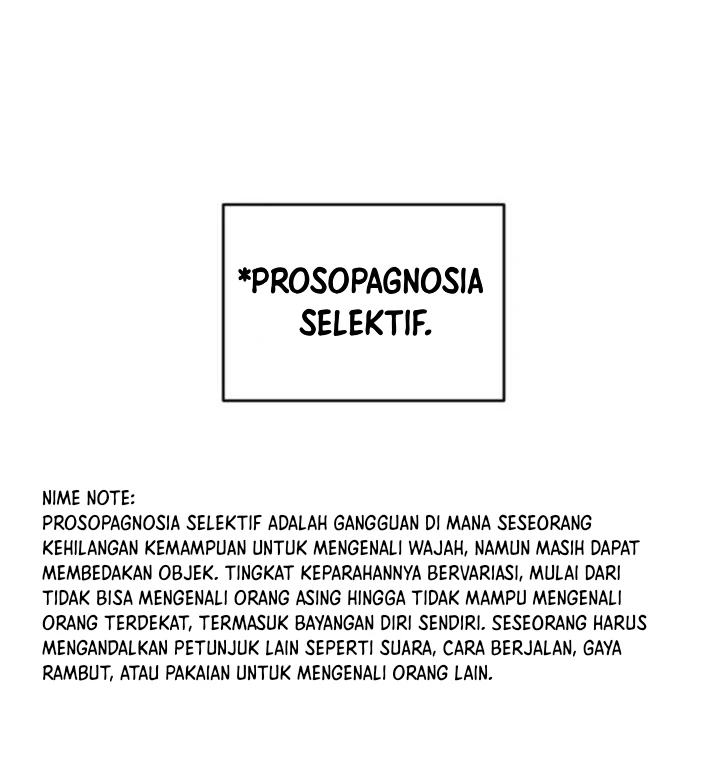 *PROSOPAGNOSIA SELEKTIF.

NIME NOTE:
PROSOPAGNOSIA SELEKTIF ADALAH GANGGUAN DI MANA SESEORANG KEHILANGAN KEMAMPUAN UNTUK MENGENALI WAJAH, NAMUN MASIH DAPAT MEMBEDAKAN OBJEK. TINGKAT KEPARAHANNYA BERVARIASI, MULAI DARI TIDAK BISA MENGENALI ORANG ASING HINGGA TIDAK MAMPU MENGENALI ORANG TERDEKAT, TERMASUK BAYANGAN DIRI SENDIRI. SESEORANG HARUS MENGANDALKAN PETUNJUK LAIN SEPERTI SUARA, CARA BERJALAN, GAYA RAMBUT, ATAU PAKAIAN UNTUK MENGENALI ORANG LAIN.